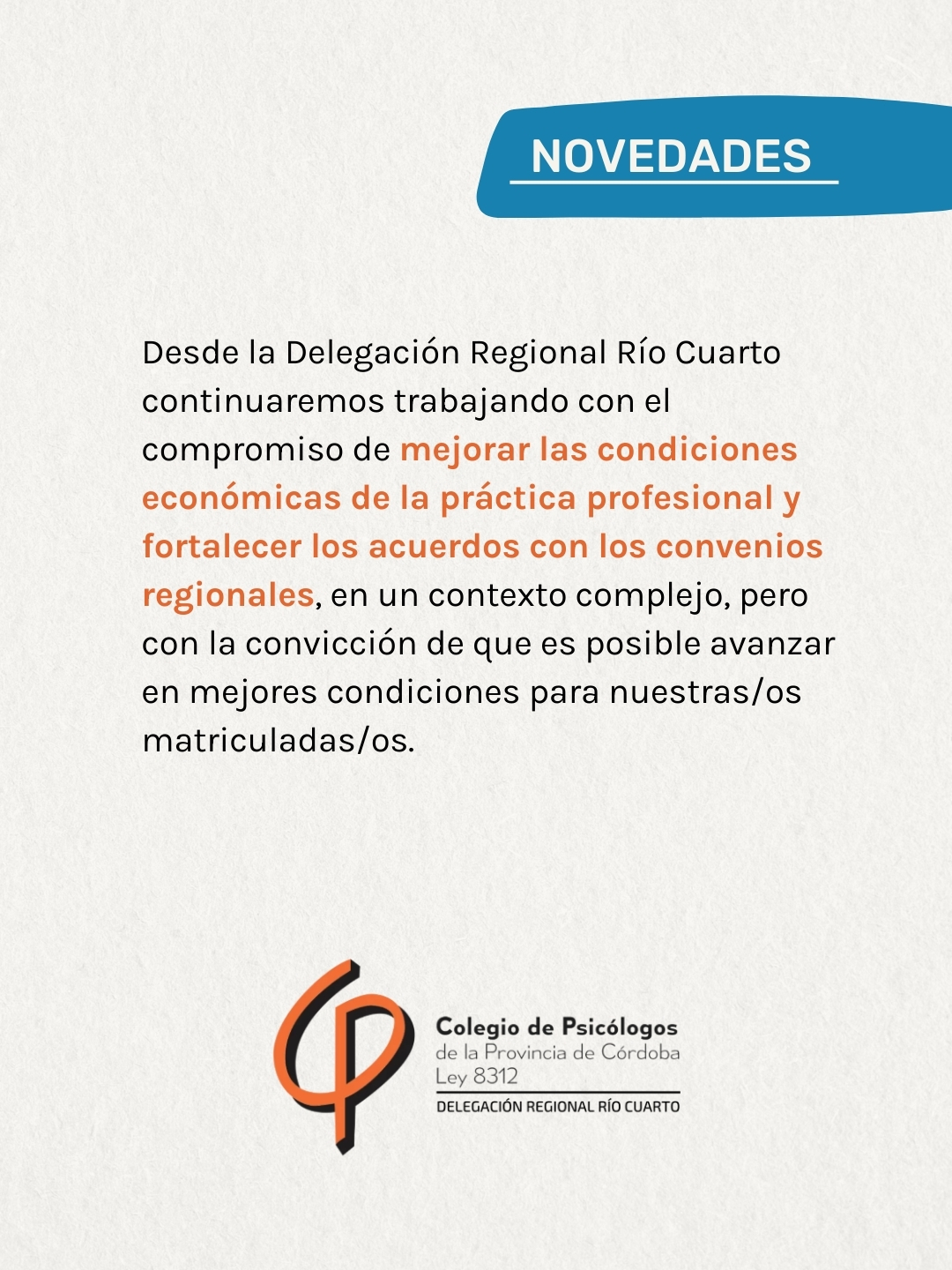 NOVEDADES

Desde la Delegación Regional Río Cuarto continuaremos trabajando con el compromiso de mejorar las condiciones económicas de la práctica profesional y fortalecer los acuerdos con los convenios regionales, en un contexto complejo, pero con la convicción de que es posible avanzar en mejores condiciones para nuestras/os matriculadas/os.

Colegio de Psicólogos
de la Provincia de Córdoba
Ley 8312
DELEGACIÓN REGIONAL RÍO CUARTO